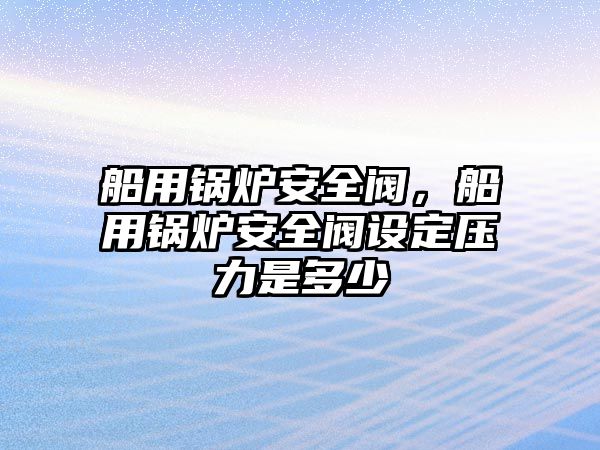 船用锅炉安全阀，船用锅炉安全阀设定压力是多少